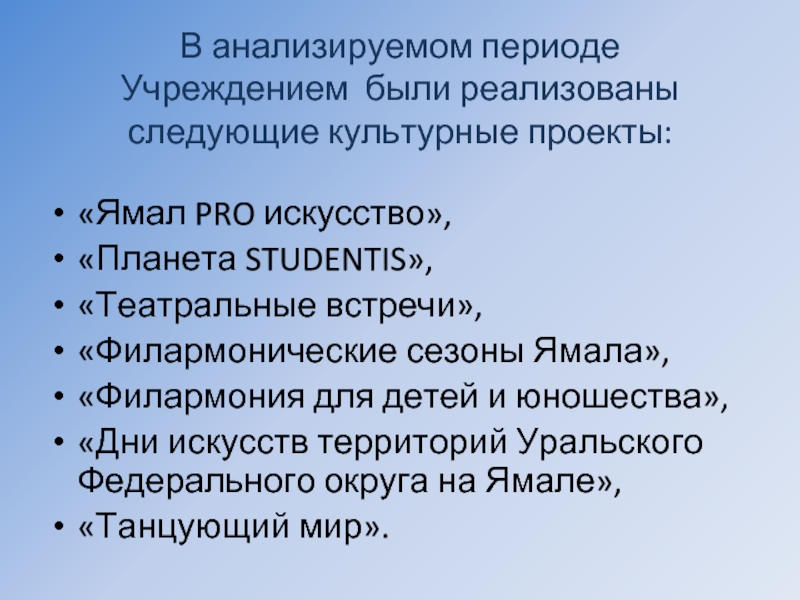 В анализируемом периоде
Учреждением  были реализованы
следующие культурные проекты:

• «Ямал PRO искусство»,
• «Планета STUDENTIS»,
• «Театральные встречи»,
• «Филармонические сезоны Ямала»,
• «Филармония для детей и юношества»,
• «Дни искусств территорий Уральского Федерального округа на Ямале»,
• «Танцующий мир».